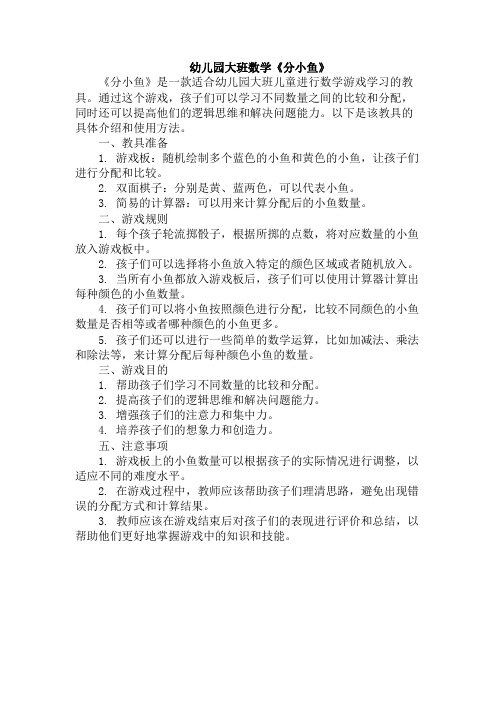 幼儿园大班数学《分小鱼》

《分小鱼》是一款适合幼儿园大班儿童进行数学游戏学习的教具。通过这个游戏，孩子们可以学习不同数量之间的比较和分配，同时还可以提高他们的逻辑思维和解决问题能力。以下是该教具的具体介绍和使用方法。

一、教具准备

1. 游戏板：随机绘制多个蓝色的小鱼和黄色的小鱼，让孩子们进行分配和比较。

2. 双面棋子：分别是黄、蓝两色，可以代表小鱼。

3. 简易的计算器：可以用来计算分配后的小鱼数量。

二、游戏规则

1. 每个孩子轮流掷骰子，根据所掷的点数，将对应数量的小鱼放入游戏板中。

2. 孩子们可以选择将小鱼放入特定的颜色区域或者随机放入。

3. 当所有小鱼都放入游戏板后，孩子们可以使用计算器计算出每种颜色的小鱼数量。

4. 孩子们可以将小鱼按照颜色进行分配，比较不同颜色的小鱼数量是否相等或者哪种颜色的小鱼更多。

5. 孩子们还可以进行一些简单的数学运算，比如加减法、乘法和除法等，来计算分配后每种颜色小鱼的数量。

三、游戏目的

1. 帮助孩子们学习不同数量的比较和分配。

2. 提高孩子们的逻辑思维和解决问题能力。

3. 增强孩子们的注意力和集中力。

4. 培养孩子们的想象力和创造力。

五、注意事项

1. 游戏板上的小鱼数量可以根据孩子的实际情况进行调整，以适应不同的难度水平。

2. 在游戏过程中，教师应该帮助孩子们理清思路，避免出现错误的分配方式和计算结果。

3. 教师应该在游戏结束后对孩子们的表现进行评价和总结，以帮助他们更好地掌握游戏中的知识和技能。